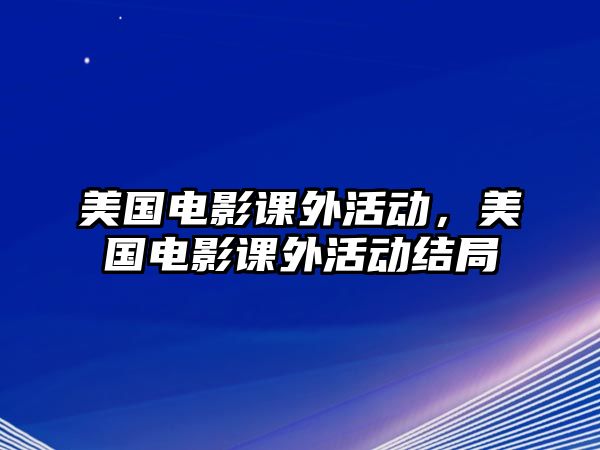 美国电影课外活动，美国电影课外活动结局